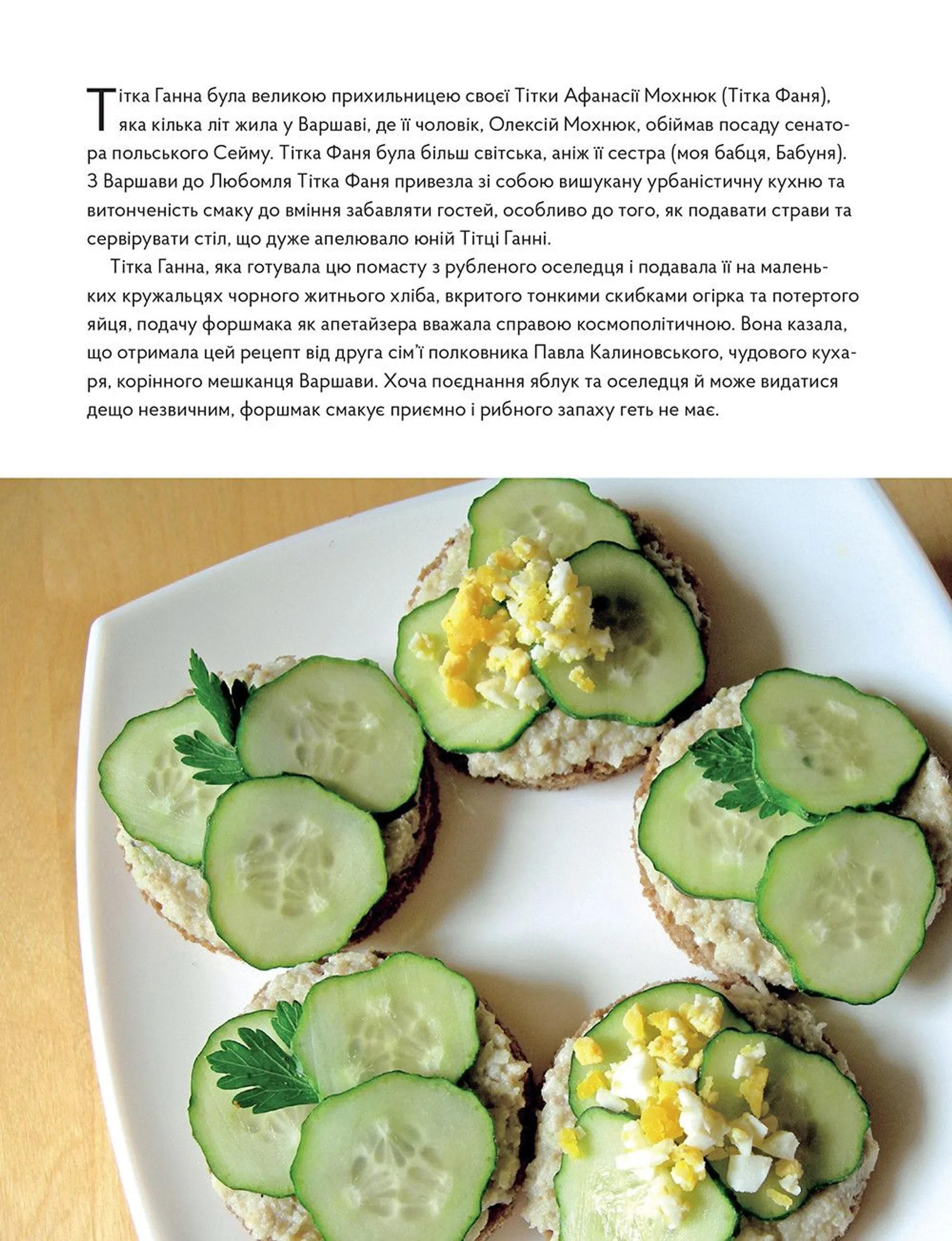 Тітка Ганна була великою прихильницею своєї Тітки Афанасії Мохнюк (Тітка Фаня), яка кілька літ жила у Варшаві, де її чоловік, Олексій Мохнюк, обіймав посаду сенатора польського Сейму. Тітка Фаня була більш світська, аніж її сестра (моя бабця, Бабуня). З Варшави до Любомля Тітка Фаня привезла зі собою вишукану урбаністичну кухню та витонченість смаку до вміння забавляти гостей, особливо до того, як подавати страви та сервірувати стіл, що дуже апелювало юній Тітці Ганні.

Тітка Ганна, яка готувала цю помасту з рубленого оселедця і подавала її на маленьких кружальцях чорного житнього хліба, вкритого тонкими скибками огірка та потертого яйця, подачу форшмака як апетайзера вважала справою космополітичною. Вона казала, що отримала цей рецепт від друга сім'ї полковника Павла Калиновського, чудового кухаря, корінного мешканця Варшави. Хоча поєднання яблук та оселедця й може видатися дещо незвичним, форшмак смакує приємно і рибного запаху геть не має.